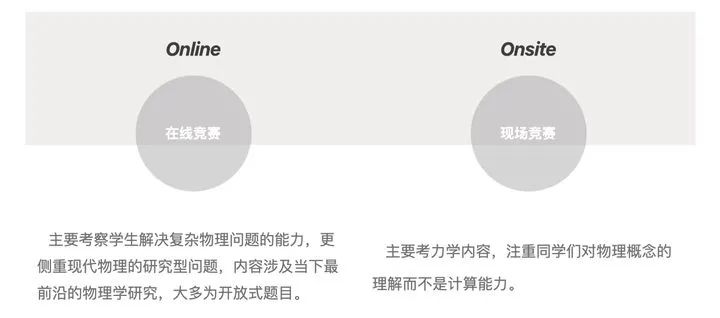 Online

在线竞赛

主要考察学生解决复杂物理问题的能力，更侧重现代物理的研究型问题，内容涉及当下最前沿的物理学研究，大多为开放式题目。

Onsite

现场竞赛

主要考力学内容，注重同学们对物理概念的理解而不是计算能力。